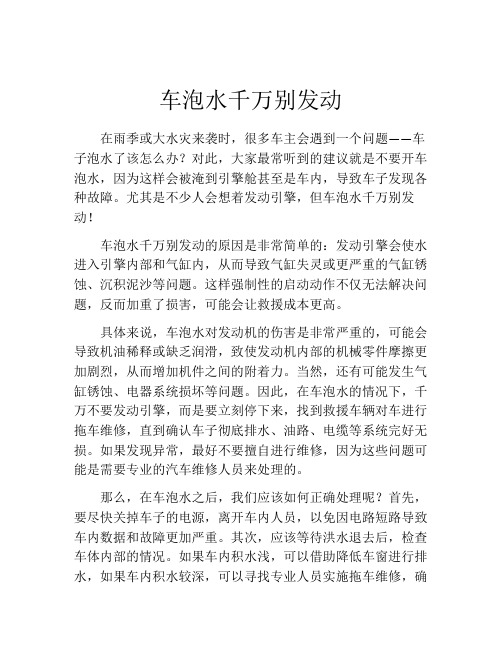 车泡水千万别发动

在雨季或大水灾来袭时，很多车主会遇到一个问题——车子泡水了该怎么办？对此，大家最常听到的建议就是不要开车泡水，因为这样会被淹到引擎舱甚至是车内，导致车子发现各种故障。尤其是不少人会想着发动引擎，但车泡水千万别发动！

车泡水千万别发动的原因是非常简单的：发动引擎会使水进入引擎内部和气缸内，从而导致气缸失灵或更严重的气缸锈蚀、沉积泥沙等问题。这样强制性的启动动作不仅无法解决问题，反而加重了损害，可能会让救援成本更高。

具体来说，车泡水对发动机的伤害是非常严重的，可能会导致机油稀释或缺乏润滑，致使发动机内部的机械零件摩擦更加剧烈，从而增加机件之间的附着力。当然，还有可能发生气缸锈蚀、电器系统损坏等问题。因此，在车泡水的情况下，千万不要发动引擎，而是要立刻停下来，找到救援车辆对车进行拖车维修，直到确认车子彻底排水、油路、电缆等系统完好无损。如果发现异常，最好不要擅自进行维修，因为这些问题可能是需要专业的汽车维修人员来处理的。

那么，在车泡水之后，我们应该如何正确处理呢？首先，要尽快关掉车子的电源，离开车内人员，以免因电路短路导致车内数据和故障更加严重。其次，应该等待洪水退去后，检查车体内部的情况。如果车内积水浅，可以借助降低车窗进行排水，如果车内积水较深，可以寻找专业人员实施拖车维修，确